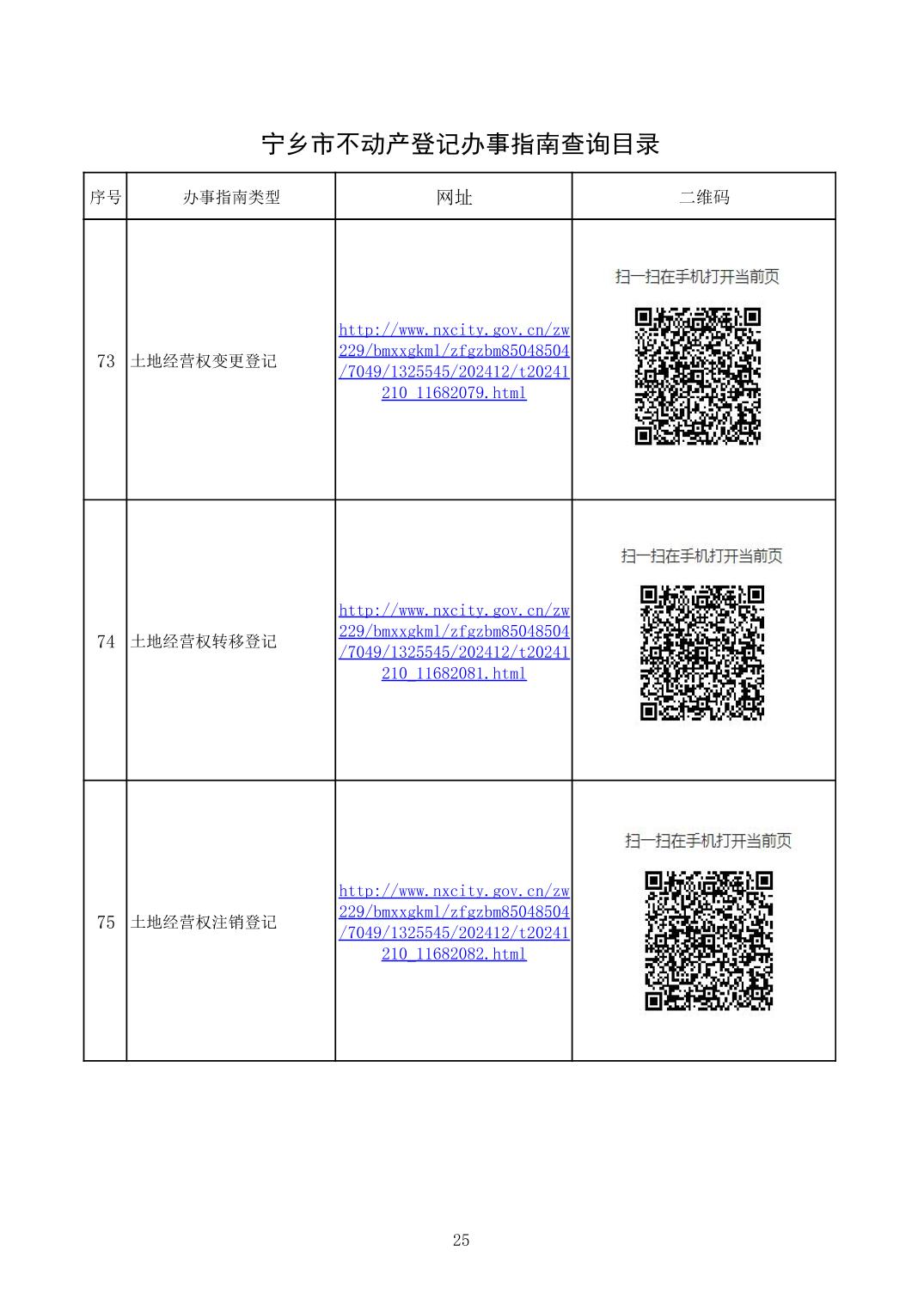 宁乡市不动产登记办事指南查询目录

| 序号 | 办事指南类型 | 网址 | 二维码 |
|---|---|---|---|
| 73 | 土地经营权变更登记 | http://www.nxcity.gov.cn/zw229/bmxxgkml/zfgzbm85048504/7049/1325545/202412/t20241210_11682079.html | 扫一扫在手机打开当前页 |
| 74 | 土地经营权转移登记 | http://www.nxcity.gov.cn/zw229/bmxxgkml/zfgzbm85048504/7049/1325545/202412/t20241210_11682081.html | 扫一扫在手机打开当前页 |
| 75 | 土地经营权注销登记 | http://www.nxcity.gov.cn/zw229/bmxxgkml/zfgzbm85048504/7049/1325545/202412/t20241210_11682082.html | 扫一扫在手机打开当前页 |

25